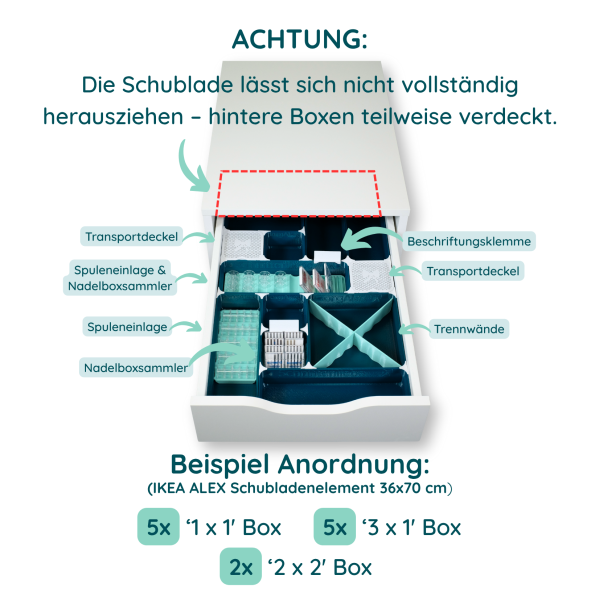 ACHTUNG:

Die Schublade lässt sich nicht vollständig herausziehen – hintere Boxen teilweise verdeckt.

Transportdeckel

Spuleneinlage & Nadelboxsammler

Spuleneinlage

Nadelboxsammler

Beschriftungsklemme

Transportdeckel

Trennwände

Beispiel Anordnung:
(IKEA ALEX Schubladenelement 36x70 cm)

5x '1 x 1' Box

5x '3 x 1' Box

2x '2 x 2' Box